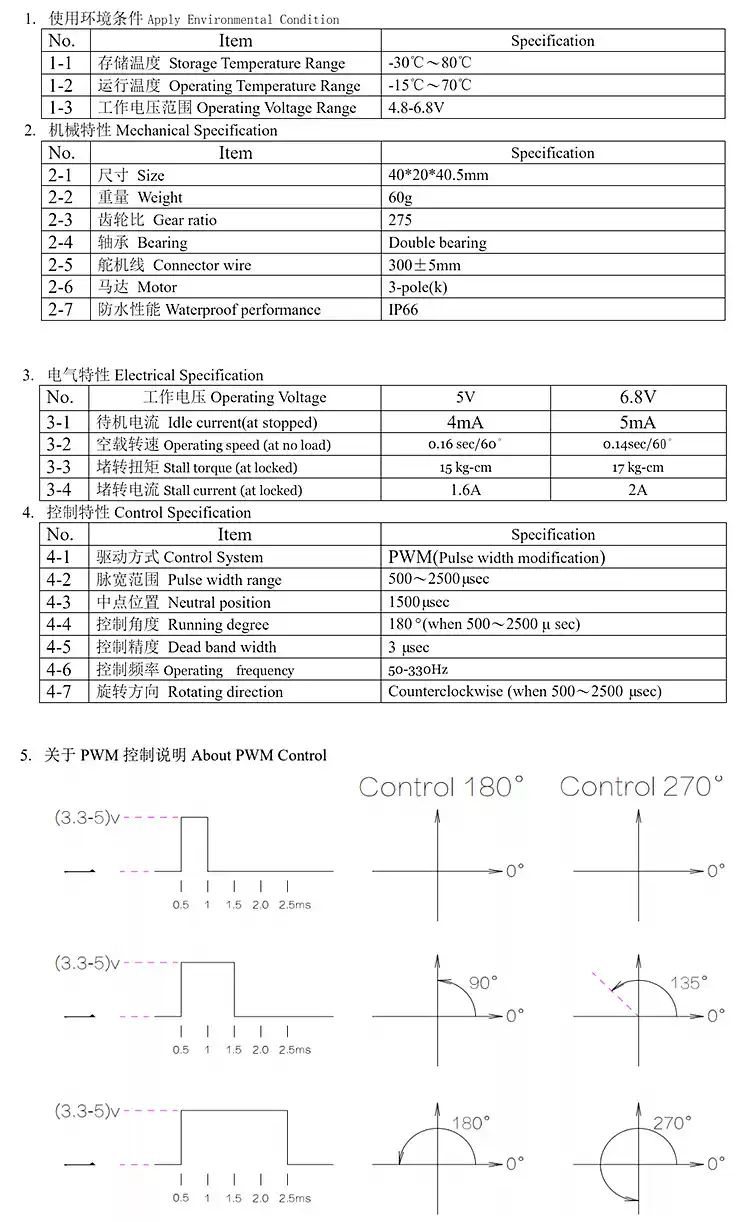 1. 使用环境条件 Apply Environmental Condition

| No. | Item | Specification |
|---|---|---|
| 1-1 | 存储温度 Storage Temperature Range | -30℃～80℃ |
| 1-2 | 运行温度 Operating Temperature Range | -15℃～70℃ |
| 1-3 | 工作电压范围 Operating Voltage Range | 4.8-6.8V |

2. 机械特性 Mechanical Specification

| No. | Item | Specification |
|---|---|---|
| 2-1 | 尺寸 Size | 40*20*40.5mm |
| 2-2 | 重量 Weight | 60g |
| 2-3 | 齿轮比 Gear ratio | 275 |
| 2-4 | 轴承 Bearing | Double bearing |
| 2-5 | 舵机线 Connector wire | 300±5mm |
| 2-6 | 马达 Motor | 3-pole(k) |
| 2-7 | 防水性能 Waterproof performance | IP66 |

3. 电气特性 Electrical Specification

| No. | 工作电压 Operating Voltage | 5V | 6.8V |
|---|---|---|---|
| 3-1 | 待机电流 Idle current(at stopped) | 4mA | 5mA |
| 3-2 | 空载转速 Operating speed (at no load) | 0.16 sec/60° | 0.14sec/60° |
| 3-3 | 堵转扭矩 Stall torque (at locked) | 15 kg-cm | 17 kg-cm |
| 3-4 | 堵转电流 Stall current (at locked) | 1.6A | 2A |

4. 控制特性 Control Specification

| No. | Item | Specification |
|---|---|---|
| 4-1 | 驱动方式 Control System | PWM(Pulse width modification) |
| 4-2 | 脉宽范围 Pulse width range | 500～2500μsec |
| 4-3 | 中点位置 Neutral position | 1500μsec |
| 4-4 | 控制角度 Running degree | 180°(when 500～2500 μ sec) |
| 4-5 | 控制精度 Dead band width | 3 μsec |
| 4-6 | 控制频率 Operating frequency | 50-330Hz |
| 4-7 | 旋转方向 Rotating direction | Counterclockwise (when 500～2500 μsec) |

5. 关于 PWM 控制说明 About PWM Control

Control 180°
Control 270°

(3.3-5)v
0.5 1 1.5 2.0 2.5ms
0°
0°

(3.3-5)v
0.5 1 1.5 2.0 2.5ms
90°
0°
135°
0°

(3.3-5)v
0.5 1 1.5 2.0 2.5ms
180°
0°
270°
0°